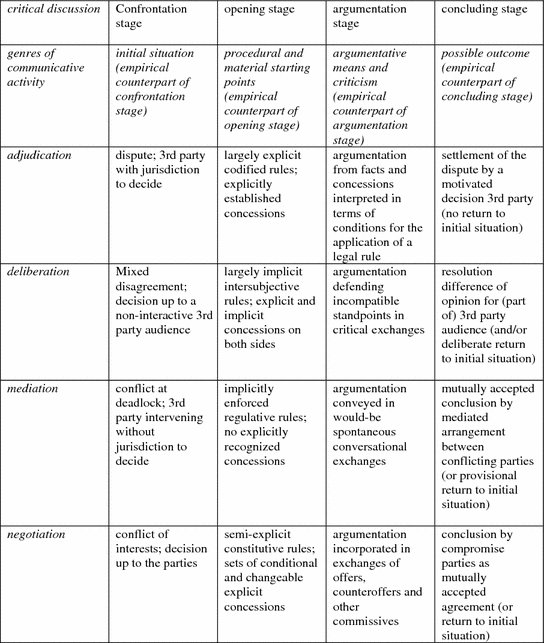 | critical discussion | Confrontation stage | opening stage | argumentation stage | concluding stage |
|---|---|---|---|---|
| genres of communicative activity | initial situation (empirical counterpart of confrontation stage) | procedural and material starting points (empirical counterpart of opening stage) | argumentative means and criticism (empirical counterpart of argumentation stage) | possible outcome (empirical counterpart of concluding stage) |
| adjudication | dispute; 3rd party with jurisdiction to decide | largely explicit codified rules; explicitly established concessions | argumentation from facts and concessions interpreted in terms of conditions for the application of a legal rule | settlement of the dispute by a motivated decision 3rd party (no return to initial situation) |
| deliberation | Mixed disagreement; decision up to a non-interactive 3rd party audience | largely implicit intersubjective rules; explicit and implicit concessions on both sides | argumentation defending incompatible standpoints in critical exchanges | resolution difference of opinion for (part of) 3rd party audience (and/or deliberate return to initial situation) |
| mediation | conflict at deadlock; 3rd party intervening without jurisdiction to decide | implicitly enforced regulative rules; no explicitly recognized concessions | argumentation conveyed in would-be spontaneous conversational exchanges | mutually accepted conclusion by mediated arrangement between conflicting parties (or provisional return to initial situation) |
| negotiation | conflict of interests; decision up to the parties | semi-explicit constitutive rules; sets of conditional and changeable explicit concessions | argumentation incorporated in exchanges of offers, counteroffers and other commissives | conclusion by compromise parties as mutually accepted agreement (or return to initial situation) |